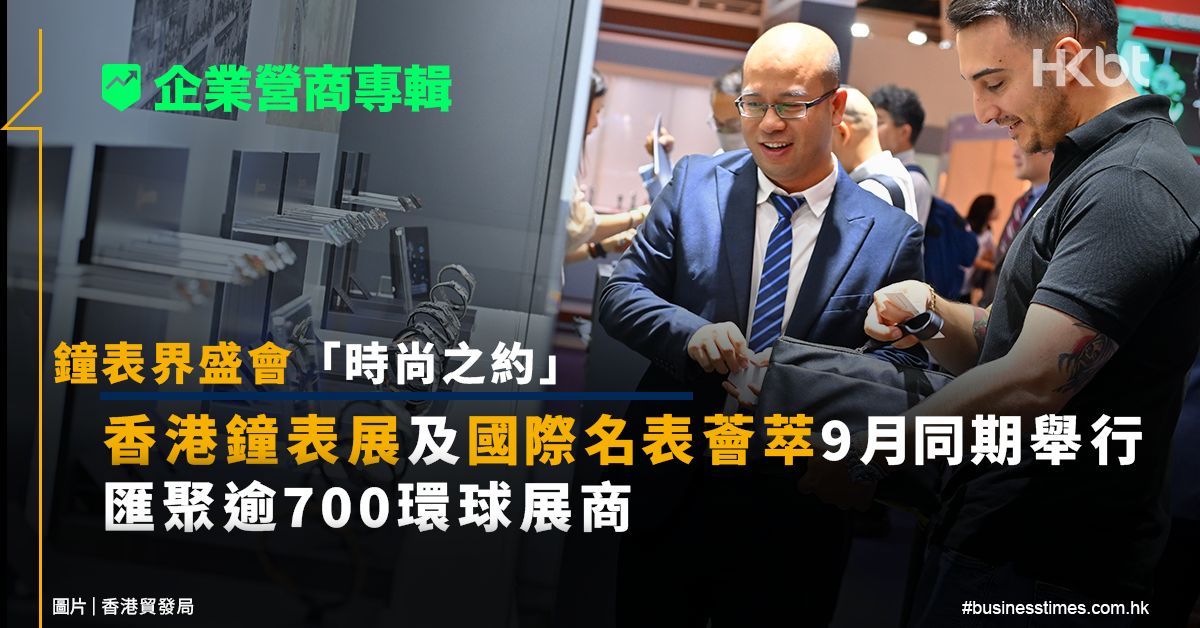 企業營商專輯

HKbt

鐘表界盛會「時尚之約」

香港鐘表展及國際名表薈萃9月同期舉行
匯聚逾700環球展商

圖片｜香港貿發局

#businesstimes.com.hk